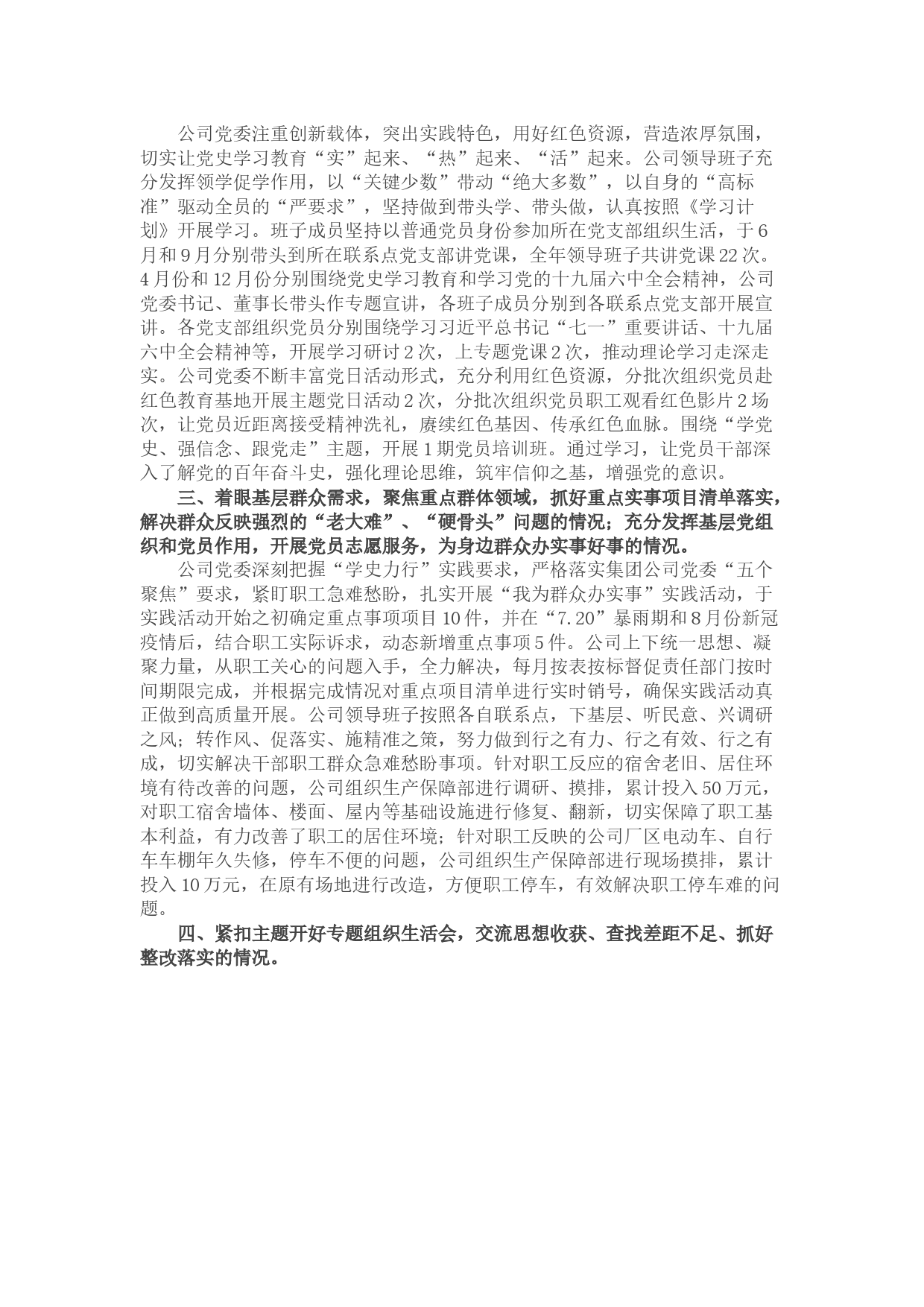 公司党委注重创新载体，突出实践特色，用好红色资源，营造浓厚氛围，切实让党史学习教育“实”起来、“热”起来、“活”起来。公司领导班子充分发挥领学促学作用，以“关键少数”带动“绝大多数”，以自身的“高标准”驱动全员的“严要求”，坚持做到带头学、带头做，认真按照《学习计划》开展学习。班子成员坚持以普通党员身份参加所在党支部组织生活，于6月和9月分别带头到所在联系点党支部讲党课，全年领导班子共讲党课22次。4月份和12月份分别围绕党史学习教育和学习党的十九届六中全会精神，公司党委书记、董事长带头作专题宣讲，各班子成员分别到各联系点党支部开展宣讲。各党支部组织党员分别围绕学习习近平总书记“七一”重要讲话、十九届六中全会精神等，开展学习研讨2次，上专题党课2次，推动理论学习走深走实。公司党委不断丰富党日活动形式，充分利用红色资源，分批次组织党员赴红色教育基地开展主题党日活动2次，分批次组织党员职工观看红色影片2场次，让党员近距离接受精神洗礼，赓续红色基因、传承红色血脉。围绕“学党史、强信念、跟党走”主题，开展1期党员培训班。通过学习，让党员干部深入了解党的百年奋斗史，强化理论思维，筑牢信仰之基，增强党的意识。

三、着眼基层群众需求，聚焦重点群体领域，抓好重点实事项目清单落实，解决群众反映强烈的“老大难”、“硬骨头”问题的情况；充分发挥基层党组织和党员作用，开展党员志愿服务，为身边群众办实事好事的情况。

公司党委深刻把握“学史力行”实践要求，严格落实集团公司党委“五个聚焦”要求，紧盯职工急难愁盼，扎实开展“我为群众办实事”实践活动，于实践活动开始之初确定重点事项项目10件，并在“7.20”暴雨期和8月份新冠疫情后，结合职工实际诉求，动态新增重点事项5件。公司上下统一思想、凝聚力量，从职工关心的问题入手，全力解决，每月按表按标督促责任部门按时间期限完成，并根据完成情况对重点项目清单进行实时销号，确保实践活动真正做到高质量开展。公司领导班子按照各自联系点，下基层、听民意、兴调研之风；转作风、促落实、施精准之策，努力做到行之有力、行之有效、行之有成，切实解决干部职工群众急难愁盼事项。针对职工反应的宿舍老旧、居住环境有待改善的问题，公司组织生产保障部进行调研、摸排，累计投入50万元，对职工宿舍墙体、楼面、屋内等基础设施进行修复、翻新，切实保障了职工基本利益，有力改善了职工的居住环境；针对职工反映的公司厂区电动车、自行车车棚年久失修，停车不便的问题，公司组织生产保障部进行现场摸排，累计投入10万元，在原有场地进行改造，方便职工停车，有效解决职工停车难的问题。

四、紧扣主题开好专题组织生活会，交流思想收获、查找差距不足、抓好整改落实的情况。